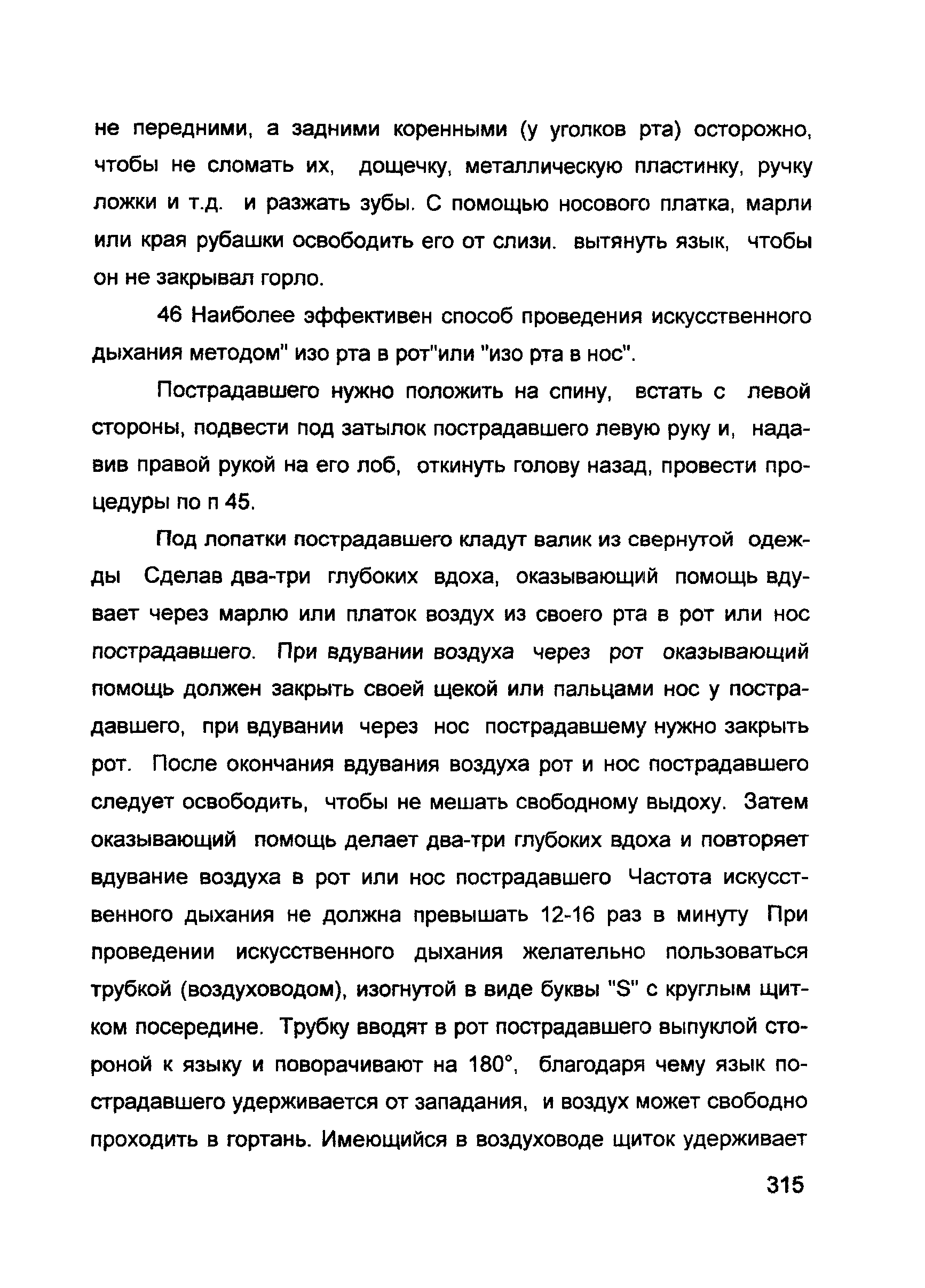 не передними, а задними коренными (у уголков рта) осторожно, чтобы не сломать их, дощечку, металлическую пластинку, ручку ложки и т.д. и разжать зубы. С помощью носового платка, марли или края рубашки освободить его от слизи. вытянуть язык, чтобы он не закрывал горло.

46 Наиболее эффективен способ проведения искусственного дыхания методом" изо рта в рот"или "изо рта в нос".

Пострадавшего нужно положить на спину, встать с левой стороны, подвести под затылок пострадавшего левую руку и, надавив правой рукой на его лоб, откинуть голову назад, провести процедуры по п 45.

Под лопатки пострадавшего кладут валик из свернутой одежды Сделав два-три глубоких вдоха, оказывающий помощь вдувает через марлю или платок воздух из своего рта в рот или нос пострадавшего. При вдувании воздуха через рот оказывающий помощь должен закрыть своей щекой или пальцами нос у пострадавшего, при вдувании через нос пострадавшему нужно закрыть рот. После окончания вдувания воздуха рот и нос пострадавшего следует освободить, чтобы не мешать свободному выдоху. Затем оказывающий помощь делает два-три глубоких вдоха и повторяет вдувание воздуха в рот или нос пострадавшего Частота искусственного дыхания не должна превышать 12-16 раз в минуту При проведении искусственного дыхания желательно пользоваться трубкой (воздуховодом), изогнутой в виде буквы "S" с круглым щитком посередине. Трубку вводят в рот пострадавшего выпуклой стороной к языку и поворачивают на 180°, благодаря чему язык пострадавшего удерживается от западания, и воздух может свободно проходить в гортань. Имеющийся в воздуховоде щиток удерживает

315